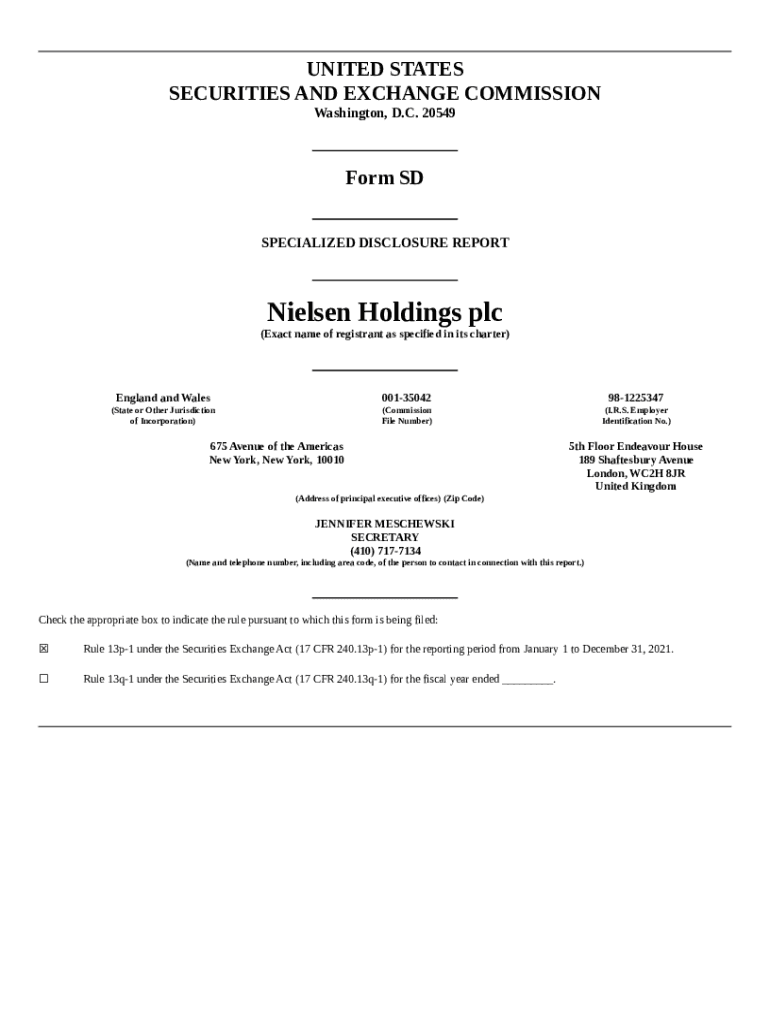 UNITED STATES
SECURITIES AND EXCHANGE COMMISSION
Washington, D.C. 20549

Form SD

SPECIALIZED DISCLOSURE REPORT

Nielsen Holdings plc
(Exact name of registrant as specified in its charter)

| England and Wales | 001-35042 | 98-1225347 |
|---|---|---|
| (State or Other Jurisdiction of Incorporation) | (Commission File Number) | (I.R.S. Employer Identification No.) |

675 Avenue of the Americas
New York, New York, 10010

5th Floor Endeavour House
189 Shaftesbury Avenue
London, WC2H 8JR
United Kingdom

(Address of principal executive offices) (Zip Code)

JENNIFER MESCHEWSKI
SECRETARY
(410) 717-7134
(Name and telephone number, including area code, of the person to contact in connection with this report.)

Check the appropriate box to indicate the rule pursuant to which this form is being filed:

☒ Rule 13p-1 under the Securities Exchange Act (17 CFR 240.13p-1) for the reporting period from January 1 to December 31, 2021.

☐ Rule 13q-1 under the Securities Exchange Act (17 CFR 240.13q-1) for the fiscal year ended ________.